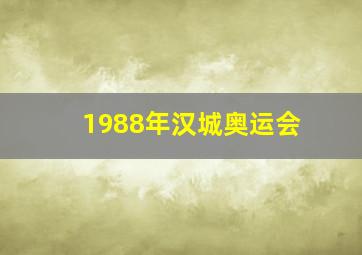 1988年汉城奥运会